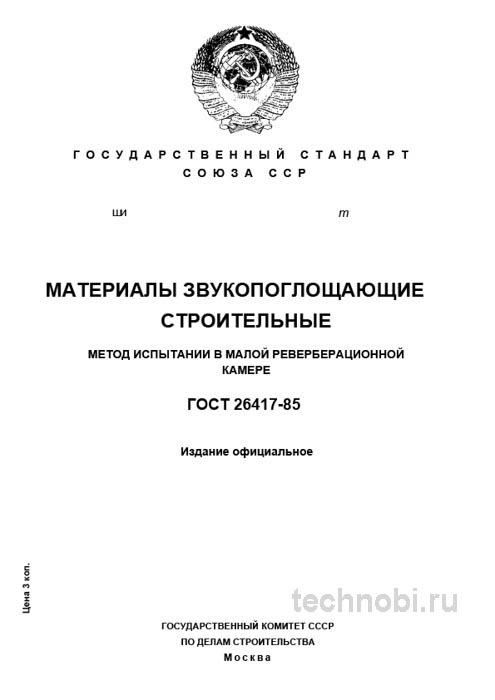 ГОСУДАРСТВЕННЫЙ СТАНДАРТ
СОЮЗА ССР

ши

m

МАТЕРИАЛЫ ЗВУКОПОГЛОЩАЮЩИЕ СТРОИТЕЛЬНЫЕ

МЕТОД ИСПЫТАНИИ В МАЛОЙ РЕВЕРБЕРАЦИОННОЙ КАМЕРЕ

ГОСТ 26417-85

Издание официальное

Цена 3 коп.

technobi.ru

ГОСУДАРСТВЕННЫЙ КОМИТЕТ СССР
ПО ДЕЛАМ СТРОИТЕЛЬСТВА
Москва